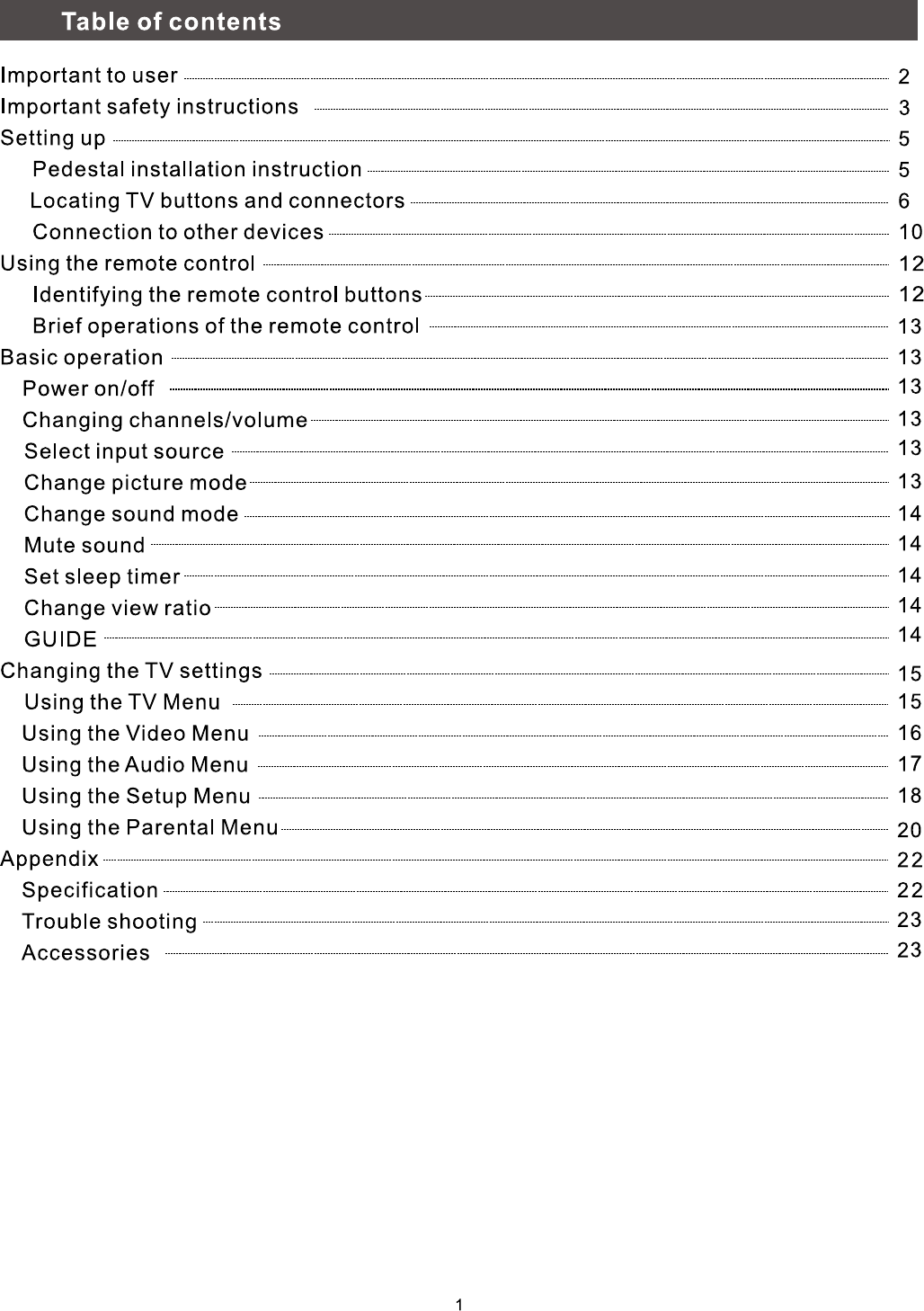 Table of contents

Important to user 2
Important safety instructions 3
Setting up 5
Pedestal installation instruction 5
Locating TV buttons and connectors 6
Connection to other devices 10
Using the remote control 12
Identifying the remote control buttons 12
Brief operations of the remote control 13
Basic operation 13
Power on/off 13
Changing channels/volume 13
Select input source 13
Change picture mode 13
Change sound mode 14
Mute sound 14
Set sleep timer 14
Change view ratio 14
GUIDE 14
Changing the TV settings 15
Using the TV Menu 15
Using the Video Menu 16
Using the Audio Menu 17
Using the Setup Menu 18
Using the Parental Menu 20
Appendix 22
Specification 22
Trouble shooting 23
Accessories 23

1